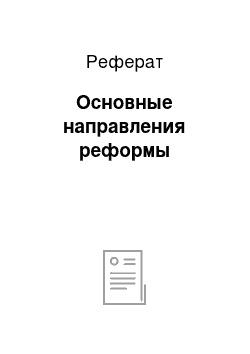 Реферат

Основные направления реформы